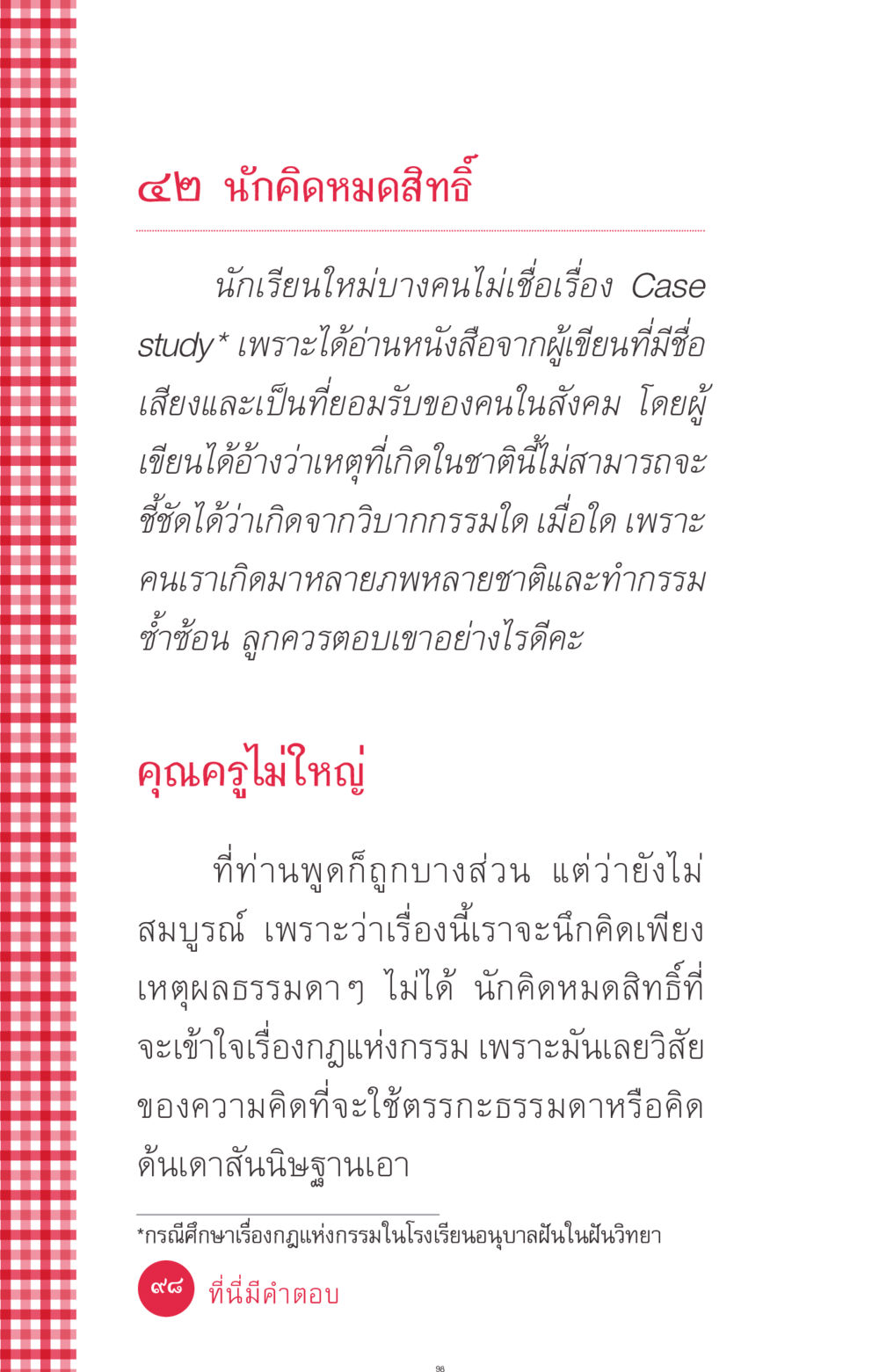 ๔๒ นักคิดหมดสิทธิ์

นักเรียนใหม่บางคนไม่เชื่อเรื่อง Case study* เพราะได้อ่านหนังสือจากผู้เขียนที่มีชื่อเสียงและเป็นที่ยอมรับของคนในสังคม โดยผู้เขียนได้อ้างว่าเหตุที่เกิดในชาตินี้ไม่สามารถจะชี้ชัดได้ว่าเกิดจากวิบากกรรมใด เมื่อใด เพราะคนเราเกิดมาหลายภพหลายชาติและทำกรรมซ้ำซ้อน ลูกควรตอบเขาอย่างไรดีคะ

คุณครูไม่ใหญ่

ที่ท่านพูดก็ถูกบางส่วน แต่ว่ายังไม่สมบูรณ์ เพราะว่าเรื่องนี้เราจะนึกคิดเพียงเหตุผลธรรมดาๆ ไม่ได้ นักคิดหมดสิทธิ์ที่จะเข้าใจเรื่องกฎแห่งกรรม เพราะมันเลยวิสัยของความคิดที่จะใช้ตรรกะธรรมดาหรือคิดด้นเดาสันนิษฐานเอา

*กรณีศึกษาเรื่องกฎแห่งกรรมในโรงเรียนอนุบาลฝันในฝันวิทยา

๙๘ ที่นี่มีคำตอบ

98